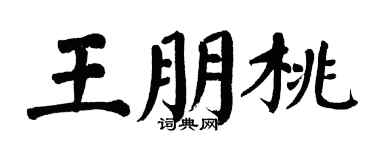 王朋桃
词典网